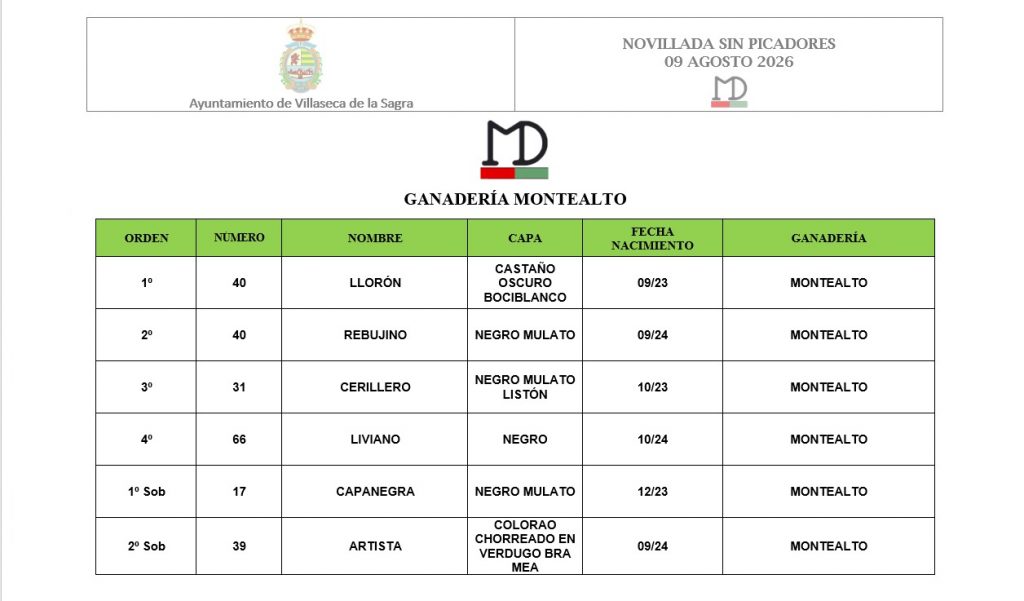 Ayuntamiento de Villaseca de la Sagra

NOVILLADA SIN PICADORES
09 AGOSTO 2026

MD

MD

GANADERÍA MONTEALTO

| ORDEN | NUMERO | NOMBRE | CAPA | FECHA NACIMIENTO | GANADERÍA |
|---|---|---|---|---|---|
| 1º | 40 | LLORÓN | CASTAÑO OSCURO BOCIBLANCO | 09/23 | MONTEALTO |
| 2º | 40 | REBUJINO | NEGRO MULATO | 09/24 | MONTEALTO |
| 3º | 31 | CERILLERO | NEGRO MULATO LISTÓN | 10/23 | MONTEALTO |
| 4º | 66 | LIVIANO | NEGRO | 10/24 | MONTEALTO |
| 1º Sob | 17 | CAPANEGRA | NEGRO MULATO | 12/23 | MONTEALTO |
| 2º Sob | 39 | ARTISTA | COLORAO CHORREADO EN VERDUGO BRA MEA | 09/24 | MONTEALTO |